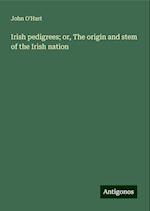 John O'Hart

Irish pedigrees; or, The origin and stem of the Irish nation

Antigonos